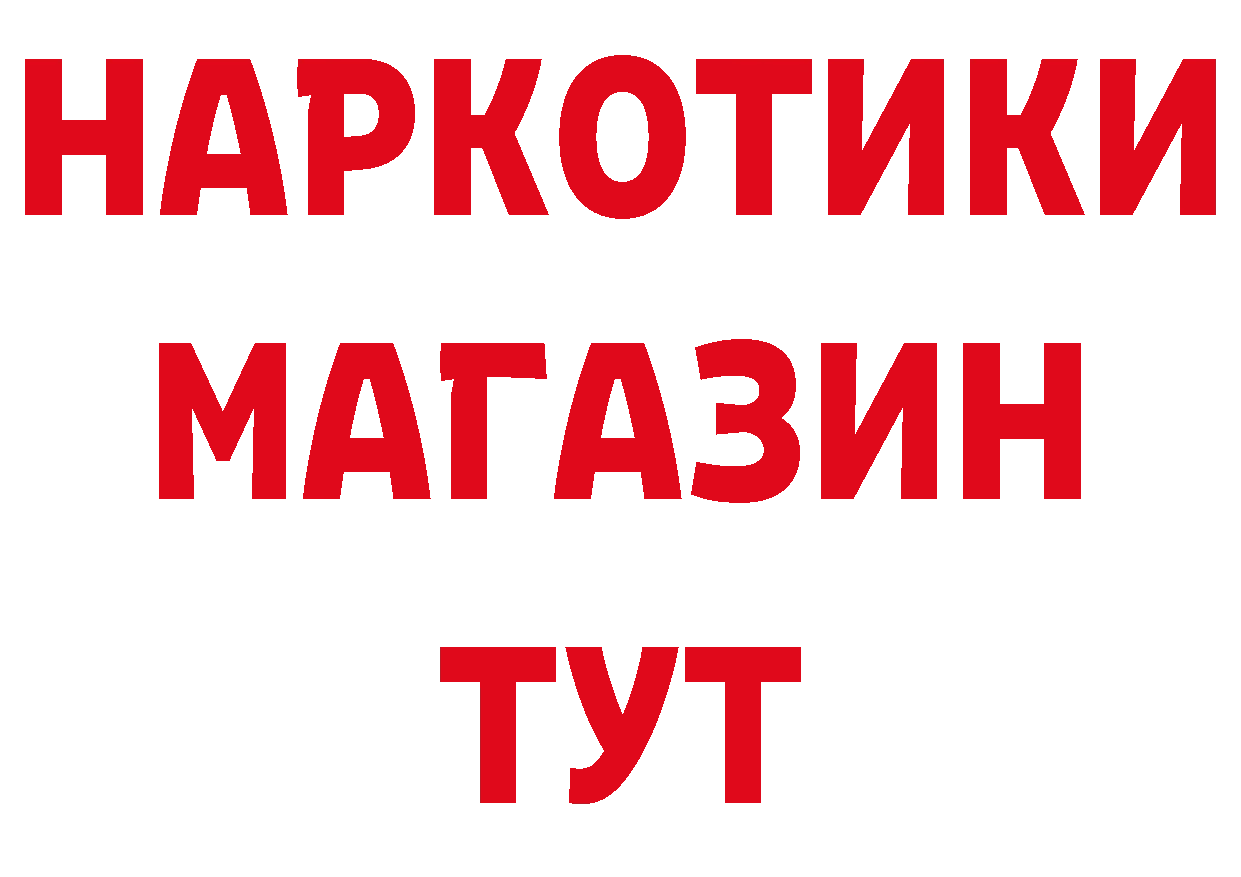 НАРКОТИКИ
МАГАЗИН
ТУТ